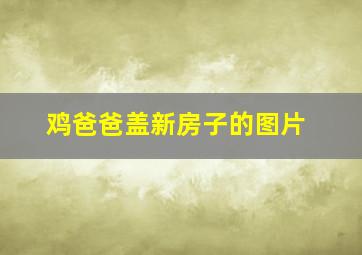 鸡爸爸盖新房子的图片